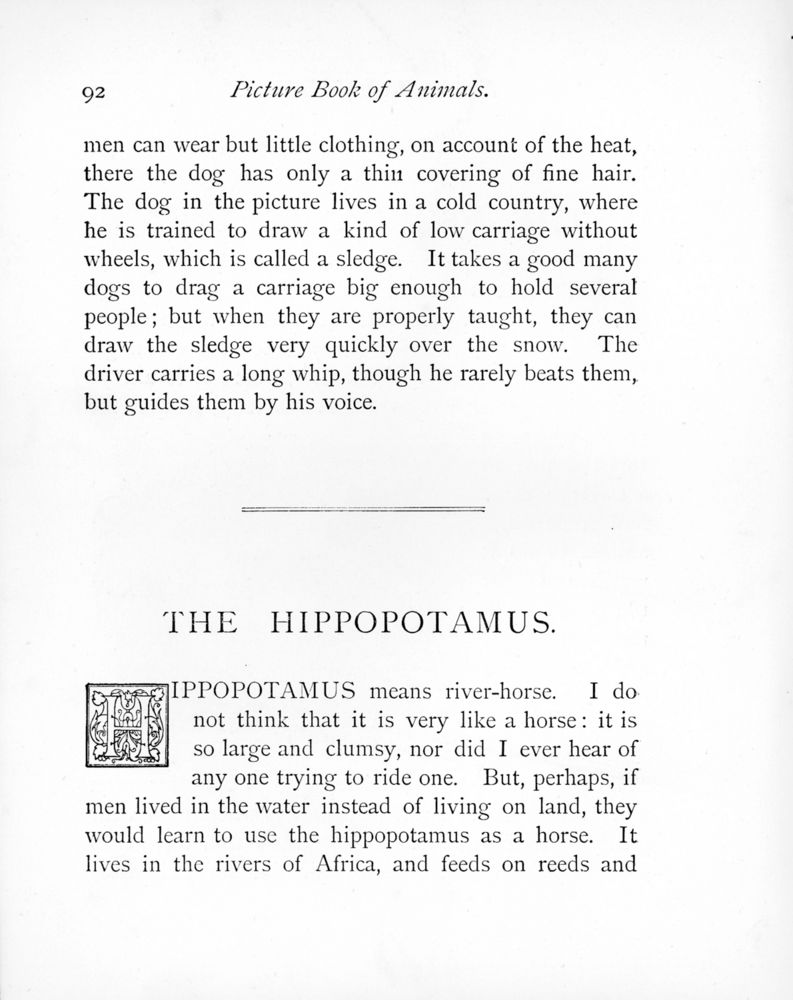 92 Picture Book of Animals.

men can wear but little clothing, on account of the heat, there the dog has only a thin covering of fine hair. The dog in the picture lives in a cold country, where he is trained to draw a kind of low carriage without wheels, which is called a sledge. It takes a good many dogs to drag a carriage big enough to hold several people; but when they are properly taught, they can draw the sledge very quickly over the snow. The driver carries a long whip, though he rarely beats them, but guides them by his voice.

THE HIPPOPOTAMUS.

HIPPOPOTAMUS means river-horse. I do not think that it is very like a horse: it is so large and clumsy, nor did I ever hear of any one trying to ride one. But, perhaps, if men lived in the water instead of living on land, they would learn to use the hippopotamus as a horse. It lives in the rivers of Africa, and feeds on reeds and